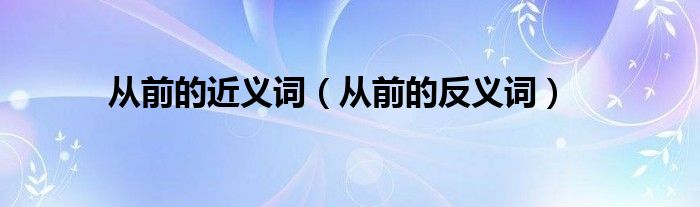 从前的近义词（从前的反义词）